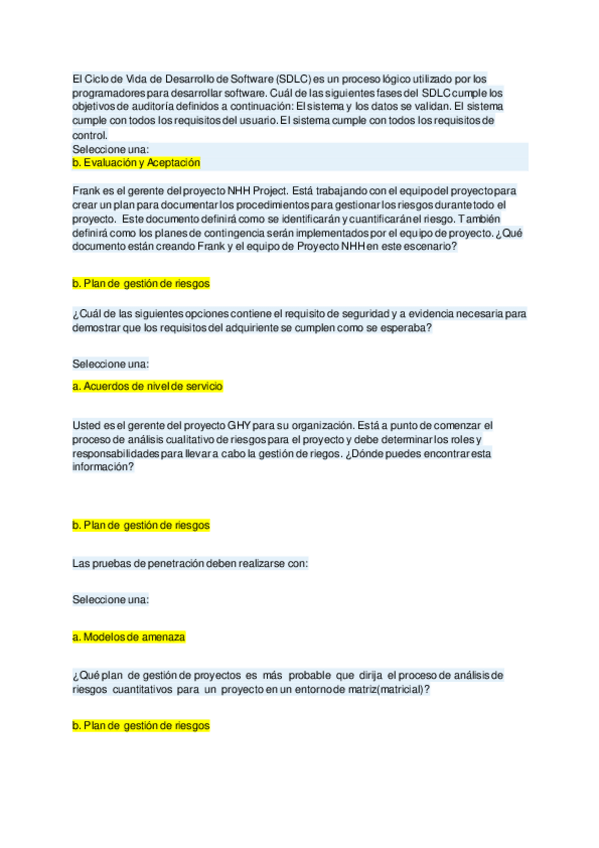 El Ciclo de Vida de Desarrollo de Software (SDLC) es un proceso lógico utilizado por los programadores para desarrollar software. Cuál de las siguientes fases del SDLC cumple los objetivos de auditoría definidos a continuación: El sistema y los datos se validan. El sistema cumple con todos los requisitos del usuario. El sistema cumple con todos los requisitos de control.
Seleccione una:
b. Evaluación y Aceptación

Frank es el gerente del proyecto NHH Project. Está trabajando con el equipo del proyecto para crear un plan para documentar los procedimientos para gestionar los riesgos durante todo el proyecto. Este documento definirá como se identificarán y cuantificarán el riesgo. También definirá como los planes de contingencia serán implementados por el equipo de proyecto. ¿Qué documento están creando Frank y el equipo de Proyecto NHH en este escenario?

b. Plan de gestión de riesgos

¿Cuál de las siguientes opciones contiene el requisito de seguridad y a evidencia necesaria para demostrar que los requisitos del adquiriente se cumplen como se esperaba?

Seleccione una:

a. Acuerdos de nivel de servicio

Usted es el gerente del proyecto GHY para su organización. Está a punto de comenzar el proceso de análisis cualitativo de riesgos para el proyecto y debe determinar los roles y responsabilidades para llevar a cabo la gestión de riegos. ¿Dónde puedes encontrar esta información?

b. Plan de gestión de riesgos

Las pruebas de penetración deben realizarse con:

Seleccione una:

a. Modelos de amenaza

¿Qué plan de gestión de proyectos es más probable que dirija el proceso de análisis de riesgos cuantitativos para un proyecto en un entorno de matriz(matricial)?

b. Plan de gestión de riesgos